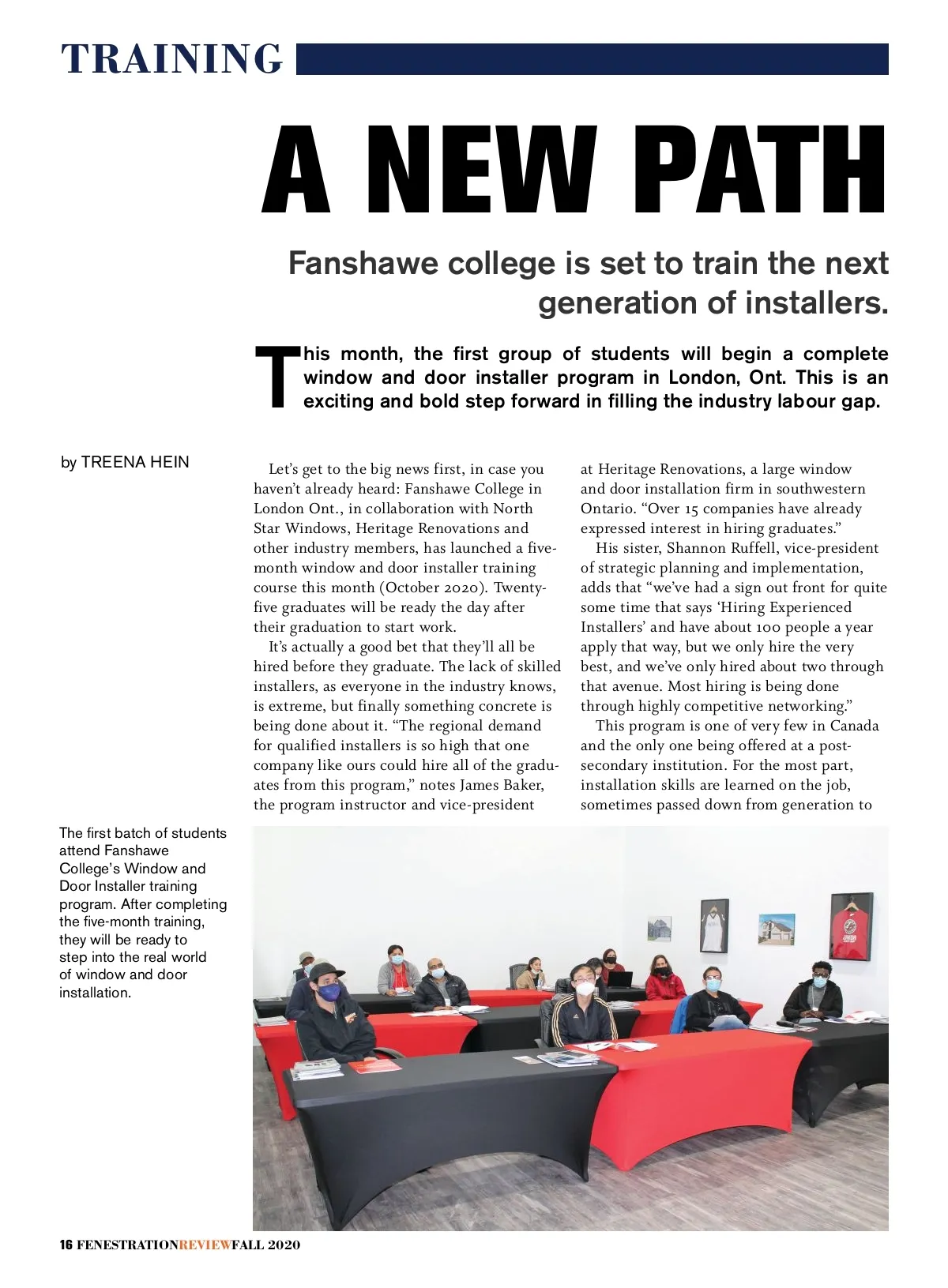 TRAINING

A NEW PATH

Fanshawe college is set to train the next generation of installers.

This month, the first group of students will begin a complete window and door installer program in London, Ont. This is an exciting and bold step forward in filling the industry labour gap.

by TREENA HEIN

Let's get to the big news first, in case you haven't already heard: Fanshawe College in London Ont., in collaboration with North Star Windows, Heritage Renovations and other industry members, has launched a five-month window and door installer training course this month (October 2020). Twenty-five graduates will be ready the day after their graduation to start work.

It's actually a good bet that they'll all be hired before they graduate. The lack of skilled installers, as everyone in the industry knows, is extreme, but finally something concrete is being done about it. "The regional demand for qualified installers is so high that one company like ours could hire all of the graduates from this program," notes James Baker, the program instructor and vice-president at Heritage Renovations, a large window and door installation firm in southwestern Ontario. "Over 15 companies have already expressed interest in hiring graduates."

His sister, Shannon Ruffell, vice-president of strategic planning and implementation, adds that "we've had a sign out front for quite some time that says 'Hiring Experienced Installers' and have about 100 people a year apply that way, but we only hire the very best, and we've only hired about two through that avenue. Most hiring is being done through highly competitive networking."

This program is one of very few in Canada and the only one being offered at a post-secondary institution. For the most part, installation skills are learned on the job, sometimes passed down from generation to

The first batch of students attend Fanshawe College's Window and Door Installer training program. After completing the five-month training, they will be ready to step into the real world of window and door installation.

16 FENESTRATIONREVIEWFALL 2020